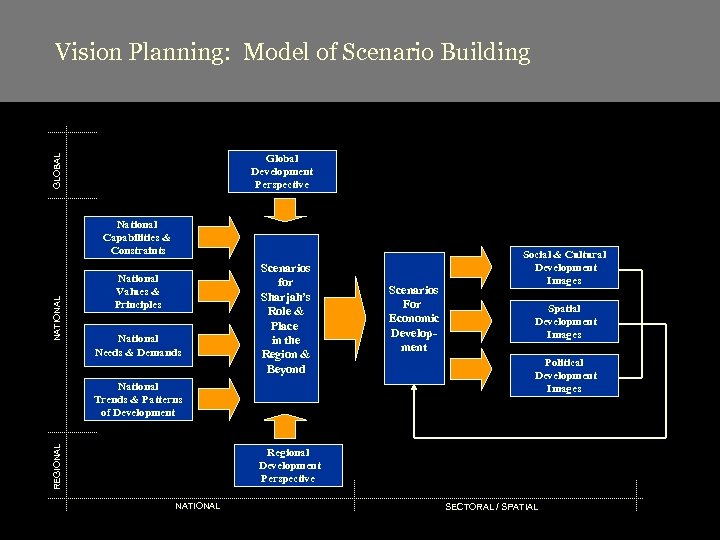 Vision Planning: Model of Scenario Building

GLOBAL

NATIONAL

REGIONAL

Global Development Perspective

National Capabilities & Constraints

National Values & Principles

National Needs & Demands

National Trends & Patterns of Development

Scenarios for Sharjah's Role & Place in the Region & Beyond

Regional Development Perspective

Scenarios For Economic Development

Social & Cultural Development Images

Spatial Development Images

Political Development Images

NATIONAL

SECTORAL / SPATIAL